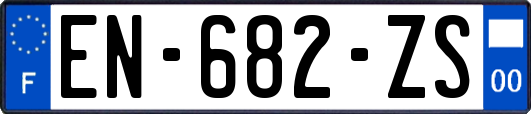 F
EN-682-ZS
00